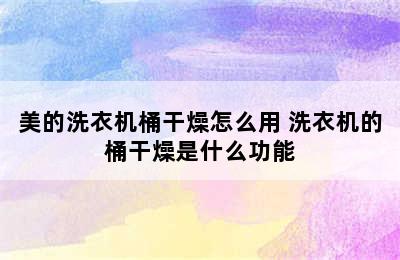 美的洗衣机桶干燥怎么用 洗衣机的桶干燥是什么功能